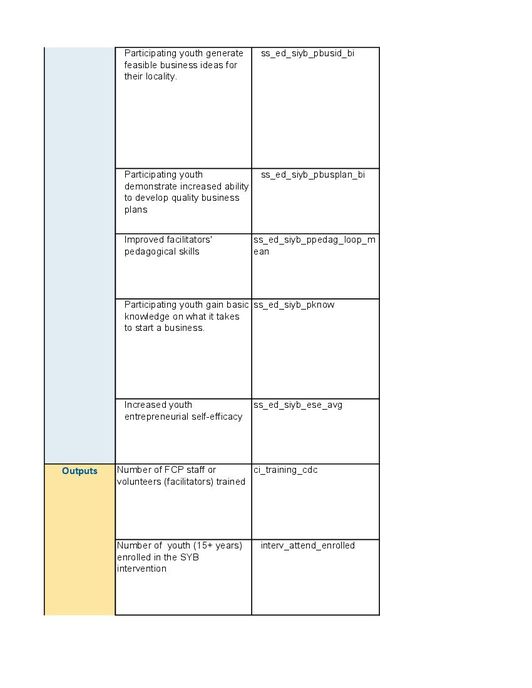 |  |  |  |
|---|---|---|
|  | Participating youth generate feasible business ideas for their locality. | ss_ed_siyb_pbusid_bi |
|  | Participating youth demonstrate increased ability to develop quality business plans | ss_ed_siyb_pbusplan_bi |
|  | Improved facilitators' pedagogical skills | ss_ed_siyb_ppedag_loop_mean |
|  | Participating youth gain basic knowledge on what it takes to start a business. | ss_ed_siyb_pknow |
|  | Increased youth entrepreneurial self-efficacy | ss_ed_siyb_ese_avg |
| Outputs | Number of FCP staff or volunteers (facilitators) trained | ci_training_cdc |
|  | Number of youth (15+ years) enrolled in the SYB intervention | interv_attend_enrolled |